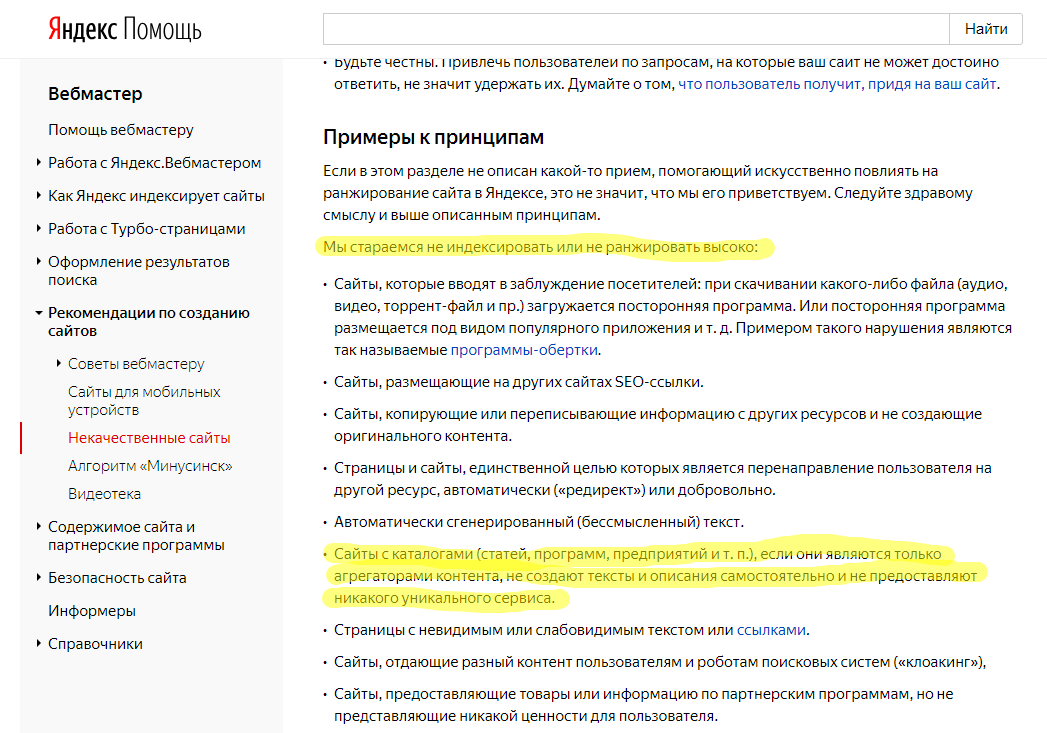 Яндекс Помощь

Найти

Вебмастер

Помощь вебмастеру

Работа с Яндекс.Вебмастером

Как Яндекс индексирует сайты

Работа с Турбо-страницами

Оформление результатов поиска

Рекомендации по созданию сайтов

Советы вебмастеру

Сайты для мобильных устройств

Некачественные сайты

Алгоритм «Минусинск»

Видеотека

Содержимое сайта и партнерские программы

Безопасность сайта

Информеры

Справочники

• Будьте честны. Привлечь пользователей по запросам, на которые ваш сайт не может достойно ответить, не значит удержать их. Думайте о том, что пользователь получит, придя на ваш сайт.

Примеры к принципам

Если в этом разделе не описан какой-то прием, помогающий искусственно повлиять на ранжирование сайта в Яндексе, это не значит, что мы его приветствуем. Следуйте здравому смыслу и выше описанным принципам.

Мы стараемся не индексировать или не ранжировать высоко:

• Сайты, которые вводят в заблуждение посетителей: при скачивании какого-либо файла (аудио, видео, торрент-файл и пр.) загружается посторонняя программа. Или посторонняя программа размещается под видом популярного приложения и т. д. Примером такого нарушения являются так называемые программы-обертки.

• Сайты, размещающие на других сайтах SEO-ссылки.

• Сайты, копирующие или переписывающие информацию с других ресурсов и не создающие оригинального контента.

• Страницы и сайты, единственной целью которых является перенаправление пользователя на другой ресурс, автоматически («редирект») или добровольно.

• Автоматически сгенерированный (бессмысленный) текст.

• Сайты с каталогами (статей, программ, предприятий и т. п.), если они являются только агрегаторами контента, не создают тексты и описания самостоятельно и не предоставляют никакого уникального сервиса.

• Страницы с невидимым или слабовидимым текстом или ссылками.

• Сайты, отдающие разный контент пользователям и роботам поисковых систем («клоакинг»),

• Сайты, предоставляющие товары или информацию по партнерским программам, но не представляющие никакой ценности для пользователя.